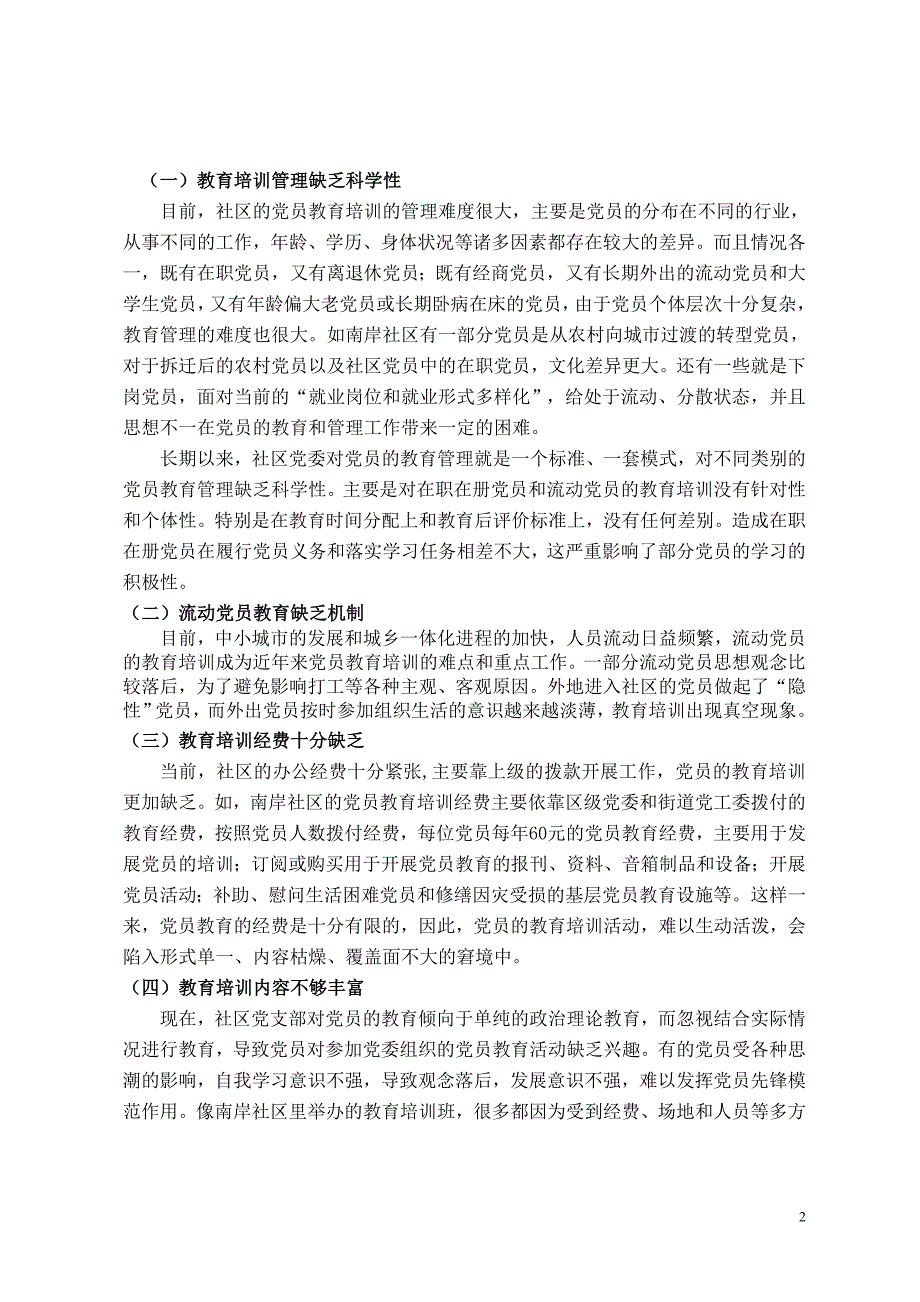 （一）教育培训管理缺乏科学性

目前，社区的党员教育培训的管理难度很大，主要是党员的分布在不同的行业，从事不同的工作，年龄、学历、身体状况等诸多因素都存在较大的差异。而且情况各一，既有在职党员，又有离退休党员；既有经商党员，又有长期外出的流动党员和大学生党员，又有年龄偏大老党员或长期卧病在床的党员，由于党员个体层次十分复杂，教育管理的难度也很大。如南岸社区有一部分党员是从农村向城市过渡的转型党员，对于拆迁后的农村党员以及社区党员中的在职党员，文化差异更大。还有一些就是下岗党员，面对当前的“就业岗位和就业形式多样化”，给处于流动、分散状态，并且思想不一在党员的教育和管理工作带来一定的困难。

长期以来，社区党委对党员的教育管理就是一个标准、一套模式，对不同类别的党员教育管理缺乏科学性。主要是对在职在册党员和流动党员的教育培训没有针对性和个体性。特别是在教育时间分配上和教育后评价标准上，没有任何差别。造成在职在册党员在履行党员义务和落实学习任务相差不大，这严重影响了部分党员的学习的积极性。

（二）流动党员教育缺乏机制

目前，中小城市的发展和城乡一体化进程的加快，人员流动日益频繁，流动党员的教育培训成为近年来党员教育培训的难点和重点工作。一部分流动党员思想观念比较落后，为了避免影响打工等各种主观、客观原因。外地进入社区的党员做起了“隐性”党员，而外出党员按时参加组织生活的意识越来越淡薄，教育培训出现真空现象。

（三）教育培训经费十分缺乏

当前，社区的办公经费十分紧张,主要靠上级的拨款开展工作，党员的教育培训更加缺乏。如，南岸社区的党员教育培训经费主要依靠区级党委和街道党工委拨付的教育经费，按照党员人数拨付经费，每位党员每年60元的党员教育经费，主要用于发展党员的培训；订阅或购买用于开展党员教育的报刊、资料、音箱制品和设备；开展党员活动；补助、慰问生活困难党员和修缮因灾受损的基层党员教育设施等。这样一来，党员教育的经费是十分有限的，因此，党员的教育培训活动，难以生动活泼，会陷入形式单一、内容枯燥、覆盖面不大的窘境中。

（四）教育培训内容不够丰富

现在，社区党支部对党员的教育倾向于单纯的政治理论教育，而忽视结合实际情况进行教育，导致党员对参加党委组织的党员教育活动缺乏兴趣。有的党员受各种思潮的影响，自我学习意识不强，导致观念落后，发展意识不强，难以发挥党员先锋模范作用。像南岸社区里举办的教育培训班，很多都因为受到经费、场地和人员等多方

2